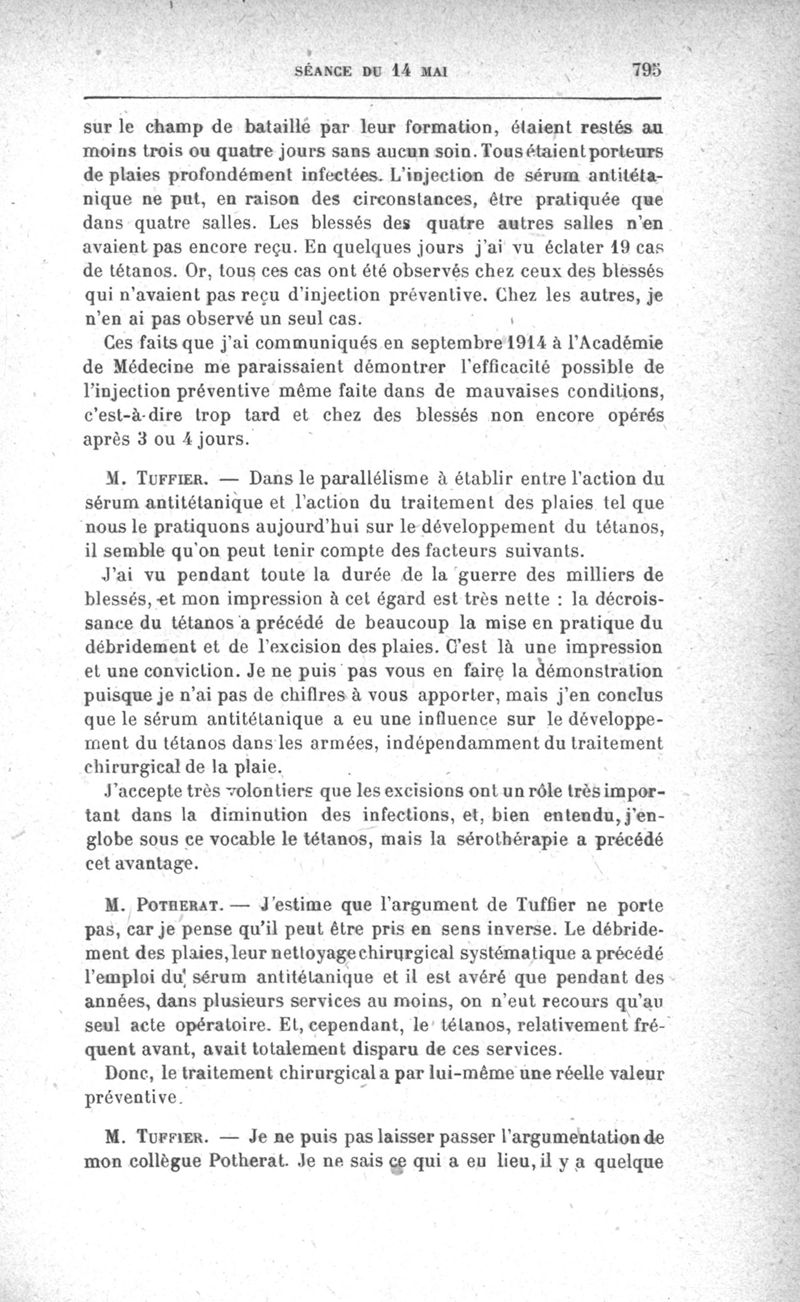 SÉANCE DU 14 MAI 795

sur le champ de bataille par leur formation, étaient restés au moins trois ou quatre jours sans aucun soin. Tous étaient porteurs de plaies profondément infectées. L'injection de sérum antitétanique ne put, en raison des circonstances, être pratiquée que dans quatre salles. Les blessés des quatre autres salles n'en avaient pas encore reçu. En quelques jours j'ai vu éclater 19 cas de tétanos. Or, tous ces cas ont été observés chez ceux des blessés qui n'avaient pas reçu d'injection préventive. Chez les autres, je n'en ai pas observé un seul cas.

Ces faits que j'ai communiqués en septembre 1914 à l'Académie de Médecine me paraissaient démontrer l'efficacité possible de l'injection préventive même faite dans de mauvaises conditions, c'est-à-dire trop tard et chez des blessés non encore opérés après 3 ou 4 jours.

M. TUFFIER. — Dans le parallélisme à établir entre l'action du sérum antitétanique et l'action du traitement des plaies tel que nous le pratiquons aujourd'hui sur le développement du tétanos, il semble qu'on peut tenir compte des facteurs suivants.

J'ai vu pendant toute la durée de la guerre des milliers de blessés, et mon impression à cet égard est très nette : la décroissance du tétanos a précédé de beaucoup la mise en pratique du débridement et de l'excision des plaies. C'est là une impression et une conviction. Je ne puis pas vous en faire la démonstration puisque je n'ai pas de chiffres à vous apporter, mais j'en conclus que le sérum antitétanique a eu une influence sur le développement du tétanos dans les armées, indépendamment du traitement chirurgical de la plaie.

J'accepte très volontiers que les excisions ont un rôle très important dans la diminution des infections, et, bien entendu, j'englobe sous ce vocable le tétanos, mais la sérothérapie a précédé cet avantage.

M. POTHERAT. — J'estime que l'argument de Tuffier ne porte pas, car je pense qu'il peut être pris en sens inverse. Le débridement des plaies, leur nettoyage chirurgical systématique a précédé l'emploi du sérum antitétanique et il est avéré que pendant des années, dans plusieurs services au moins, on n'eut recours qu'au seul acte opératoire. Et, cependant, le tétanos, relativement fréquent avant, avait totalement disparu de ces services.

Donc, le traitement chirurgical a par lui-même une réelle valeur préventive.

M. TUFFIER. — Je ne puis pas laisser passer l'argumentation de mon collègue Potherat. Je ne sais ce qui a eu lieu, il y a quelque